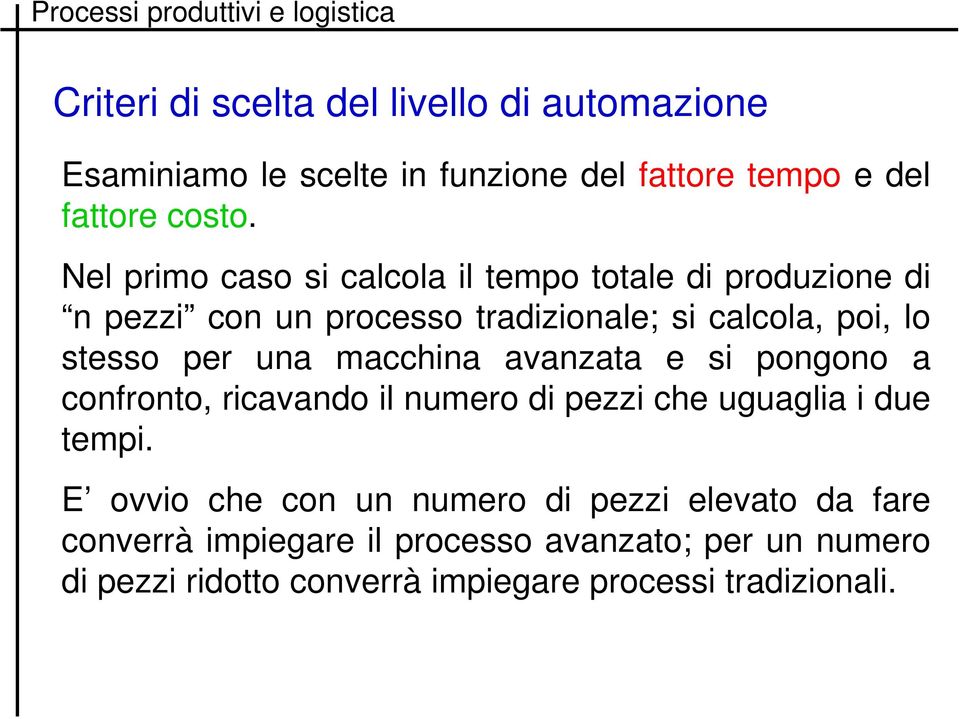 Processi produttivi e logistica

Criteri di scelta del livello di automazione

Esaminiamo le scelte in funzione del fattore tempo e del fattore costo.

Nel primo caso si calcola il tempo totale di produzione di “n pezzi” con un processo tradizionale; si calcola, poi, lo stesso per una macchina avanzata e si pongono a confronto, ricavando il numero di pezzi che uguaglia i due tempi.

E’ ovvio che con un numero di pezzi elevato da fare converrà impiegare il processo avanzato; per un numero di pezzi ridotto converrà impiegare processi tradizionali.